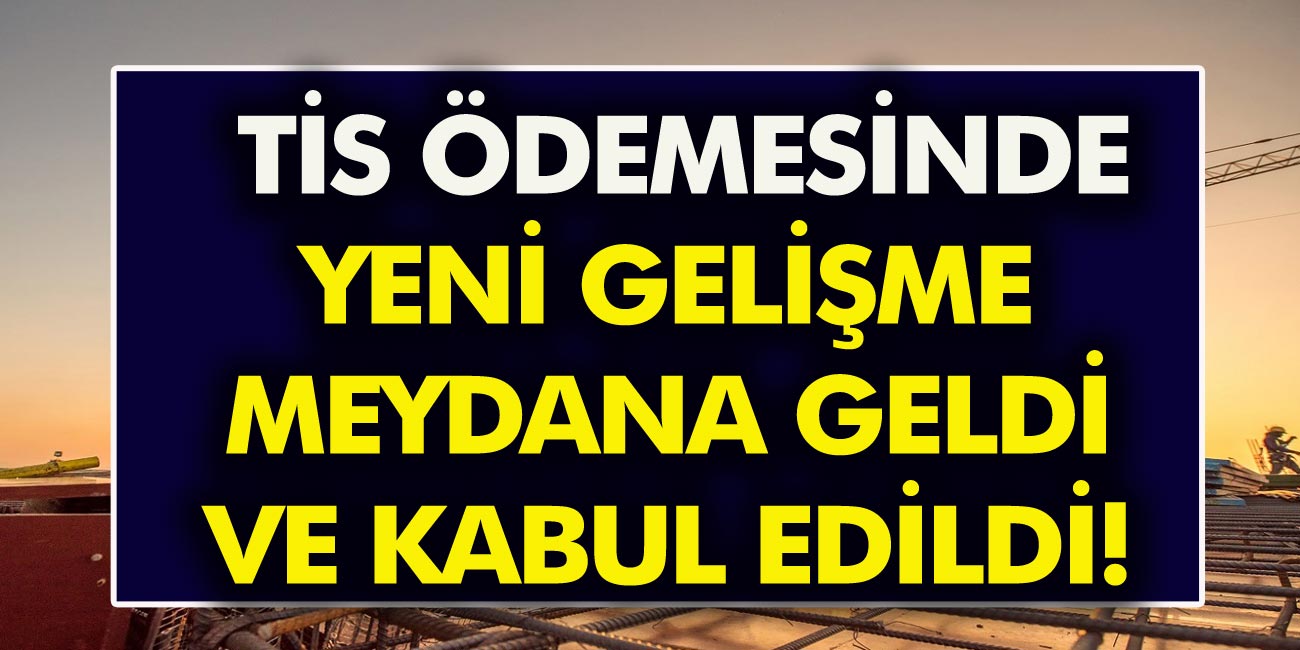 TİS ÖDEMESİNDE
YENİ GELİŞME
MEYDANA GELDİ
VE KABUL EDİLDİ!